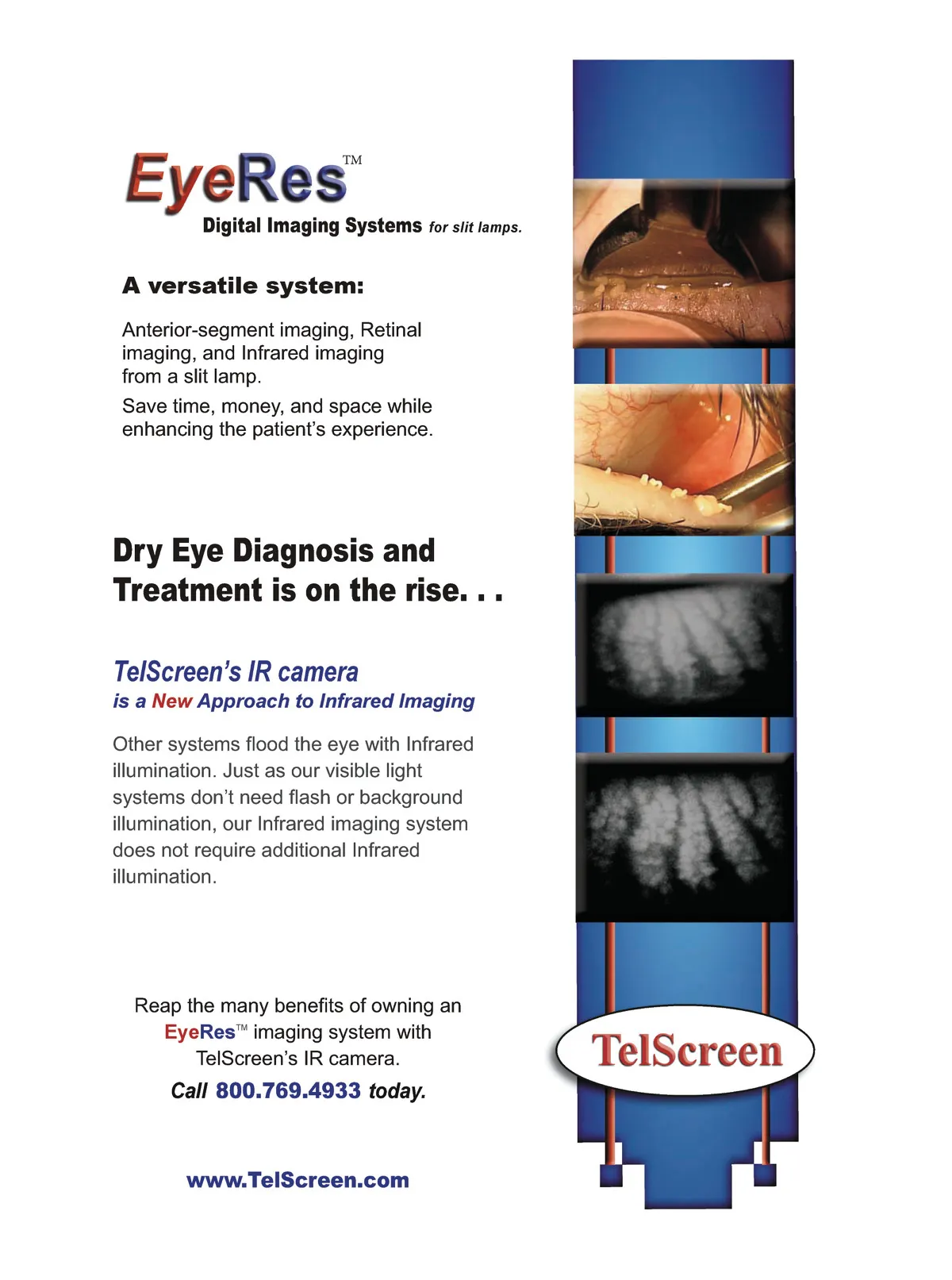 EyeRes™
Digital Imaging Systems for slit lamps.

A versatile system:

Anterior-segment imaging, Retinal imaging, and Infrared imaging from a slit lamp.

Save time, money, and space while enhancing the patient's experience.

Dry Eye Diagnosis and Treatment is on the rise. . .

TelScreen's IR camera
is a New Approach to Infrared Imaging

Other systems flood the eye with Infrared illumination. Just as our visible light systems don't need flash or background illumination, our Infrared imaging system does not require additional Infrared illumination.

Reap the many benefits of owning an EyeRes™ imaging system with TelScreen's IR camera.

Call 800.769.4933 today.

www.TelScreen.com

TelScreen